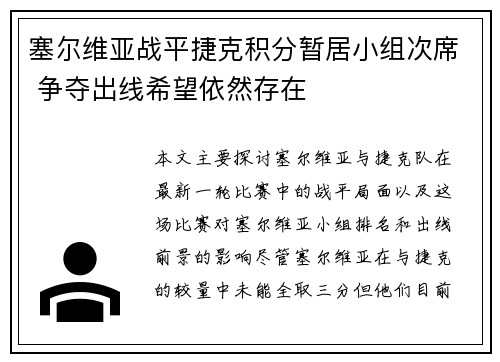 塞尔维亚战平捷克积分暂居小组次席 争夺出线希望依然存在

本文主要探讨塞尔维亚与捷克队在最新一轮比赛中的战平局面以及这场比赛对塞尔维亚小组排名和出线前景的影响尽管塞尔维亚在与捷克的较量中未能全取三分但他们目前